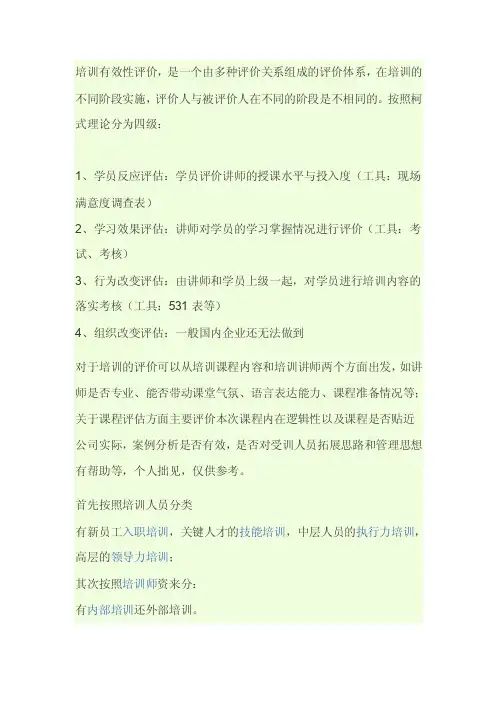 培训有效性评价，是一个由多种评价关系组成的评价体系，在培训的不同阶段实施，评价人与被评价人在不同的阶段是不相同的。按照柯式理论分为四级：

1、学员反应评估：学员评价讲师的授课水平与投入度（工具：现场满意度调查表）
2、学习效果评估：讲师对学员的学习掌握情况进行评价（工具：考试、考核）
3、行为改变评估：由讲师和学员上级一起，对学员进行培训内容的落实考核（工具：531 表等）
4、组织改变评估：一般国内企业还无法做到

对于培训的评价可以从培训课程内容和培训讲师两个方面出发，如讲师是否专业、能否带动课堂气氛、语言表达能力、课程准备情况等；关于课程评估方面主要评价本次课程内在逻辑性以及课程是否贴近公司实际，案例分析是否有效，是否对受训人员拓展思路和管理思想有帮助等，个人拙见，仅供参考。

首先按照培训人员分类

有新员工入职培训，关键人才的技能培训，中层人员的执行力培训，高层的领导力培训；

其次按照培训师资来分：

有内部培训还外部培训。